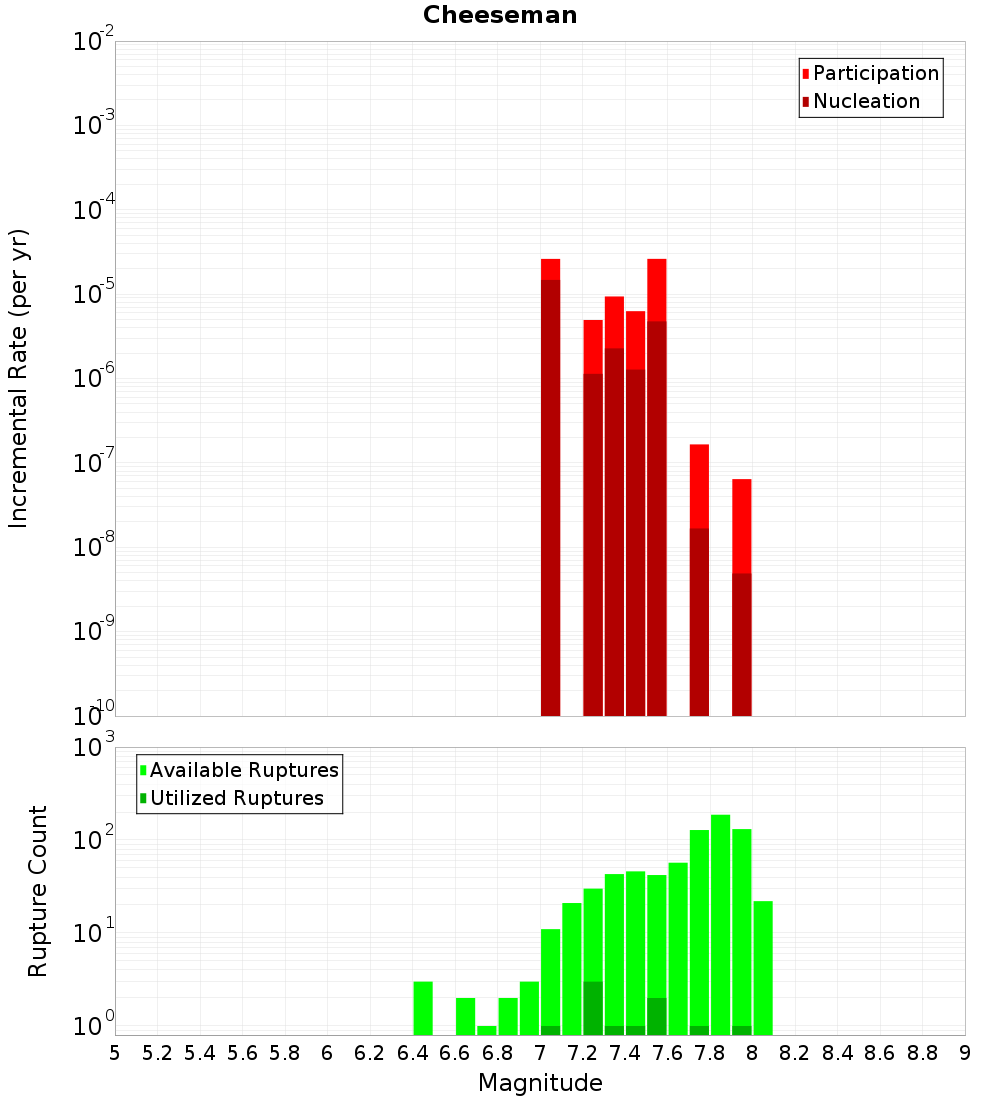 Cheeseman

Participation
Nucleation

Incremental Rate (per yr)

$10^{-2}$
$10^{-3}$
$10^{-4}$
$10^{-5}$
$10^{-6}$
$10^{-7}$
$10^{-8}$
$10^{-9}$
$10^{-10}$

Available Ruptures
Utilized Ruptures

Rupture Count

$10^{3}$
$10^{2}$
$10^{1}$
$10^{0}$

5 5.2 5.4 5.6 5.8 6 6.2 6.4 6.6 6.8 7 7.2 7.4 7.6 7.8 8 8.2 8.4 8.6 8.8 9

Magnitude